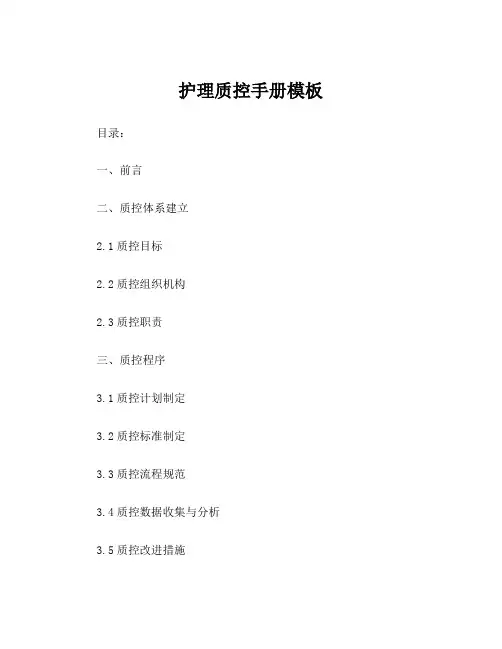 护理质控手册模板

目录：

一、前言

二、质控体系建立

2.1 质控目标

2.2 质控组织机构

2.3 质控职责

三、质控程序

3.1 质控计划制定

3.2 质控标准制定

3.3 质控流程规范

3.4 质控数据收集与分析

3.5 质控改进措施